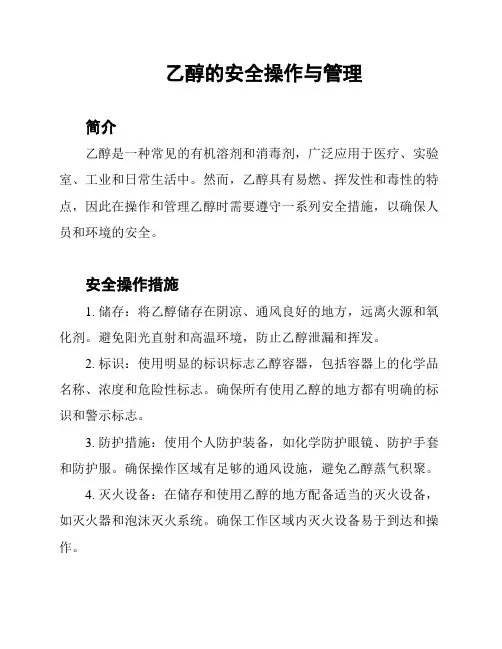 乙醇的安全操作与管理

简介

乙醇是一种常见的有机溶剂和消毒剂，广泛应用于医疗、实验室、工业和日常生活中。然而，乙醇具有易燃、挥发性和毒性的特点，因此在操作和管理乙醇时需要遵守一系列安全措施，以确保人员和环境的安全。

安全操作措施

1. 储存：将乙醇储存在阴凉、通风良好的地方，远离火源和氧化剂。避免阳光直射和高温环境，防止乙醇泄漏和挥发。

2. 标识：使用明显的标识标志乙醇容器，包括容器上的化学品名称、浓度和危险性标志。确保所有使用乙醇的地方都有明确的标识和警示标志。

3. 防护措施：使用个人防护装备，如化学防护眼镜、防护手套和防护服。确保操作区域有足够的通风设施，避免乙醇蒸气积聚。

4. 灭火设备：在储存和使用乙醇的地方配备适当的灭火设备，如灭火器和泡沫灭火系统。确保工作区域内灭火设备易于到达和操作。